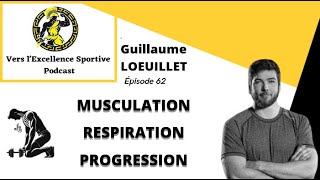 Vers l'Excellence Sportive Podcast

Guillaume LOEUILLET

Épisode 62

MUSCULATION

RESPIRATION

PROGRESSION